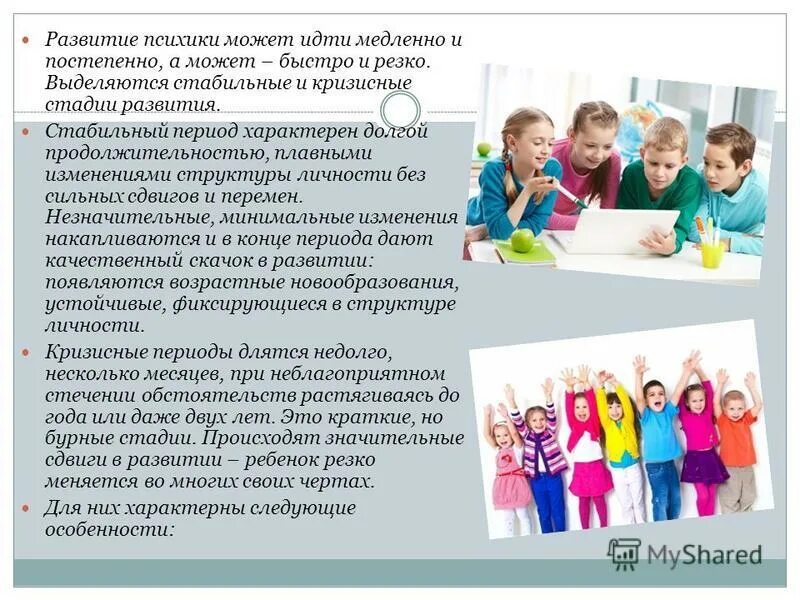 Развитие психики может идти медленно и постепенно, а может – быстро и резко. Выделяются стабильные и кризисные стадии развития.

Стабильный период характерен долгой продолжительностью, плавными изменениями структуры личности без сильных сдвигов и перемен. Незначительные, минимальные изменения накапливаются и в конце периода дают качественный скачок в развитии: появляются возрастные новообразования, устойчивые, фиксирующиеся в структуре личности.

Кризисные периоды длятся недолго, несколько месяцев, при неблагоприятном стечении обстоятельств растягиваясь до года или даже двух лет. Это краткие, но бурные стадии. Происходят значительные сдвиги в развитии – ребенок резко меняется во многих своих чертах.

Для них характерны следующие особенности:

MyShared